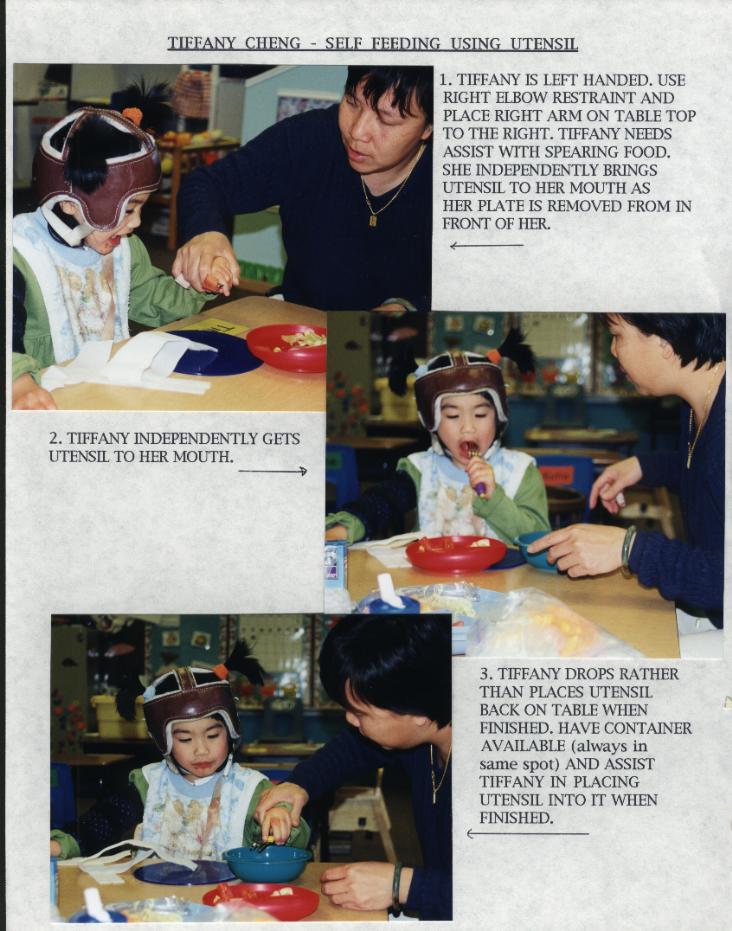 TIFFANY CHENG - SELF FEEDING USING UTENSIL

1. TIFFANY IS LEFT HANDED. USE RIGHT ELBOW RESTRAINT AND PLACE RIGHT ARM ON TABLE TOP TO THE RIGHT. TIFFANY NEEDS ASSIST WITH SPEARING FOOD. SHE INDEPENDENTLY BRINGS UTENSIL TO HER MOUTH AS HER PLATE IS REMOVED FROM IN FRONT OF HER.
←

2. TIFFANY INDEPENDENTLY GETS UTENSIL TO HER MOUTH.
→

3. TIFFANY DROPS RATHER THAN PLACES UTENSIL BACK ON TABLE WHEN FINISHED. HAVE CONTAINER AVAILABLE (always in same spot) AND ASSIST TIFFANY IN PLACING UTENSIL INTO IT WHEN FINISHED.
←